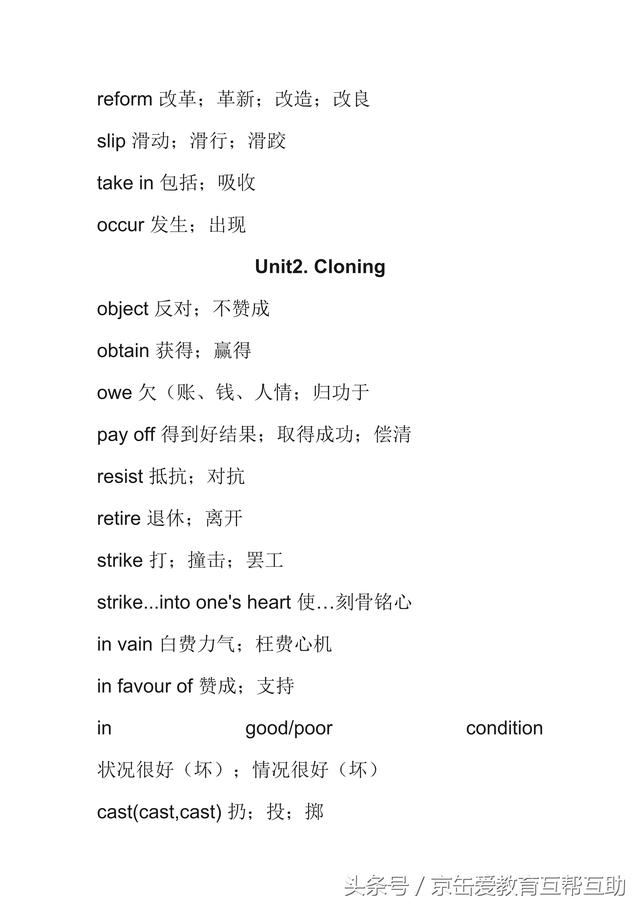 reform 改革；革新；改造；改良

slip 滑动；滑行；滑跤

take in 包括；吸收

occur 发生；出现

Unit2. Cloning

object 反对；不赞成

obtain 获得；赢得

owe 欠（账、钱、人情；归功于

pay off 得到好结果；取得成功；偿清

resist 抵抗；对抗

retire 退休；离开

strike 打；撞击；罢工

strike...into one's heart 使…刻骨铭心

in vain 白费力气；枉费心机

in favour of 赞成；支持

in good/poor condition 状况很好（坏）；情况很好（坏）

cast(cast,cast) 扔；投；掷

头条号 / 京缶爱教育互帮互助